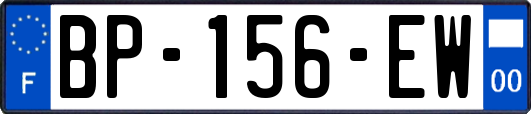 F
BP-156-EW
00